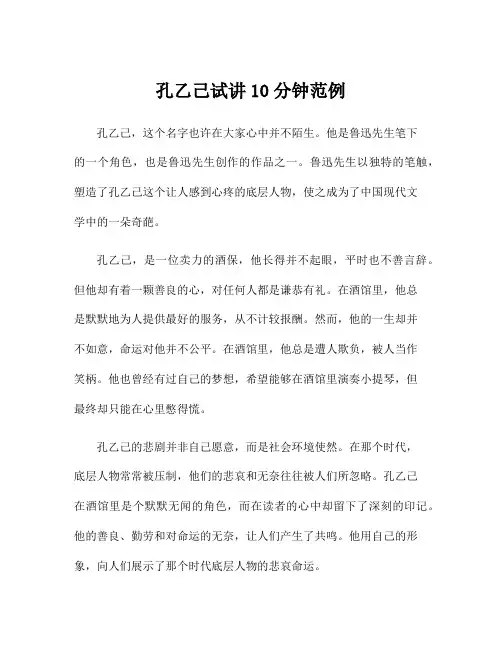 孔乙己试讲10分钟范例

孔乙己，这个名字也许在大家心中并不陌生。他是鲁迅先生笔下的一个角色，也是鲁迅先生创作的作品之一。鲁迅先生以独特的笔触，塑造了孔乙己这个让人感到心疼的底层人物，使之成为了中国现代文学中的一朵奇葩。

孔乙己，是一位卖力的酒保，他长得并不起眼，平时也不善言辞。但他却有着一颗善良的心，对任何人都是谦恭有礼。在酒馆里，他总是默默地为人提供最好的服务，从不计较报酬。然而，他的一生却并不如意，命运对他并不公平。在酒馆里，他总是遭人欺负，被人当作笑柄。他也曾经有过自己的梦想，希望能够在酒馆里演奏小提琴，但最终却只能在心里憋得慌。

孔乙己的悲剧并非自己愿意，而是社会环境使然。在那个时代，底层人物常常被压制，他们的悲哀和无奈往往被人们所忽略。孔乙己在酒馆里是个默默无闻的角色，而在读者的心中却留下了深刻的印记。他的善良、勤劳和对命运的无奈，让人们产生了共鸣。他用自己的形象，向人们展示了那个时代底层人物的悲哀命运。